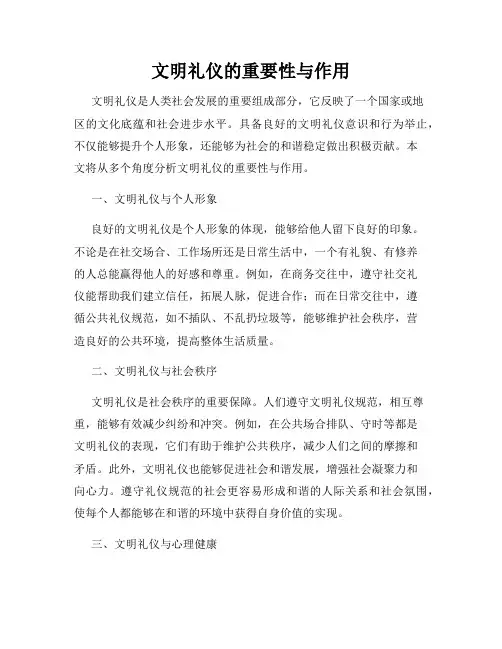 文明礼仪的重要性与作用

文明礼仪是人类社会发展的重要组成部分，它反映了一个国家或地区的文化底蕴和社会进步水平。具备良好的文明礼仪意识和行为举止，不仅能够提升个人形象，还能够为社会的和谐稳定做出积极贡献。本文将从多个角度分析文明礼仪的重要性与作用。

一、文明礼仪与个人形象

良好的文明礼仪是个人形象的体现，能够给他人留下良好的印象。不论是在社交场合、工作场所还是日常生活中，一个有礼貌、有修养的人总能赢得他人的好感和尊重。例如，在商务交往中，遵守社交礼仪能帮助我们建立信任，拓展人脉，促进合作；而在日常交往中，遵循公共礼仪规范，如不插队、不乱扔垃圾等，能够维护社会秩序，营造良好的公共环境，提高整体生活质量。

二、文明礼仪与社会秩序

文明礼仪是社会秩序的重要保障。人们遵守文明礼仪规范，相互尊重，能够有效减少纠纷和冲突。例如，在公共场合排队、守时等都是文明礼仪的表现，它们有助于维护公共秩序，减少人们之间的摩擦和矛盾。此外，文明礼仪也能够促进社会和谐发展，增强社会凝聚力和向心力。遵守礼仪规范的社会更容易形成和谐的人际关系和社会氛围，使每个人都能够在和谐的环境中获得自身价值的实现。

三、文明礼仪与心理健康